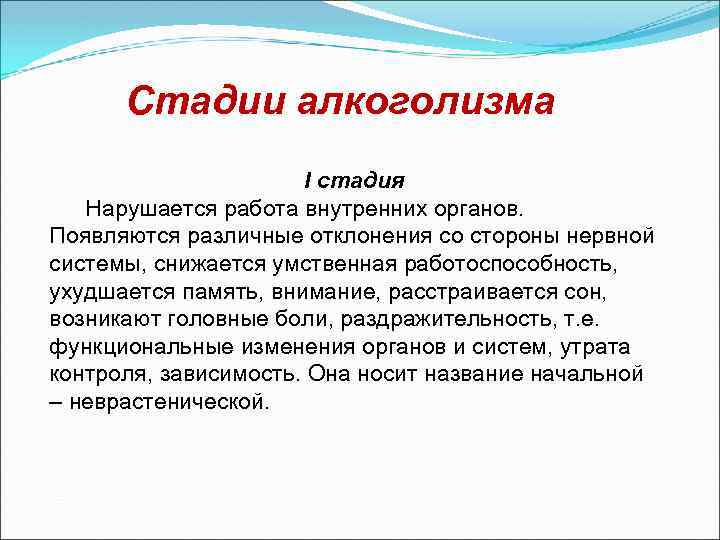 Стадии алкоголизма

I стадия

Нарушается работа внутренних органов. Появляются различные отклонения со стороны нервной системы, снижается умственная работоспособность, ухудшается память, внимание, расстраивается сон, возникают головные боли, раздражительность, т.е. функциональные изменения органов и систем, утрата контроля, зависимость. Она носит название начальной – неврастенической.